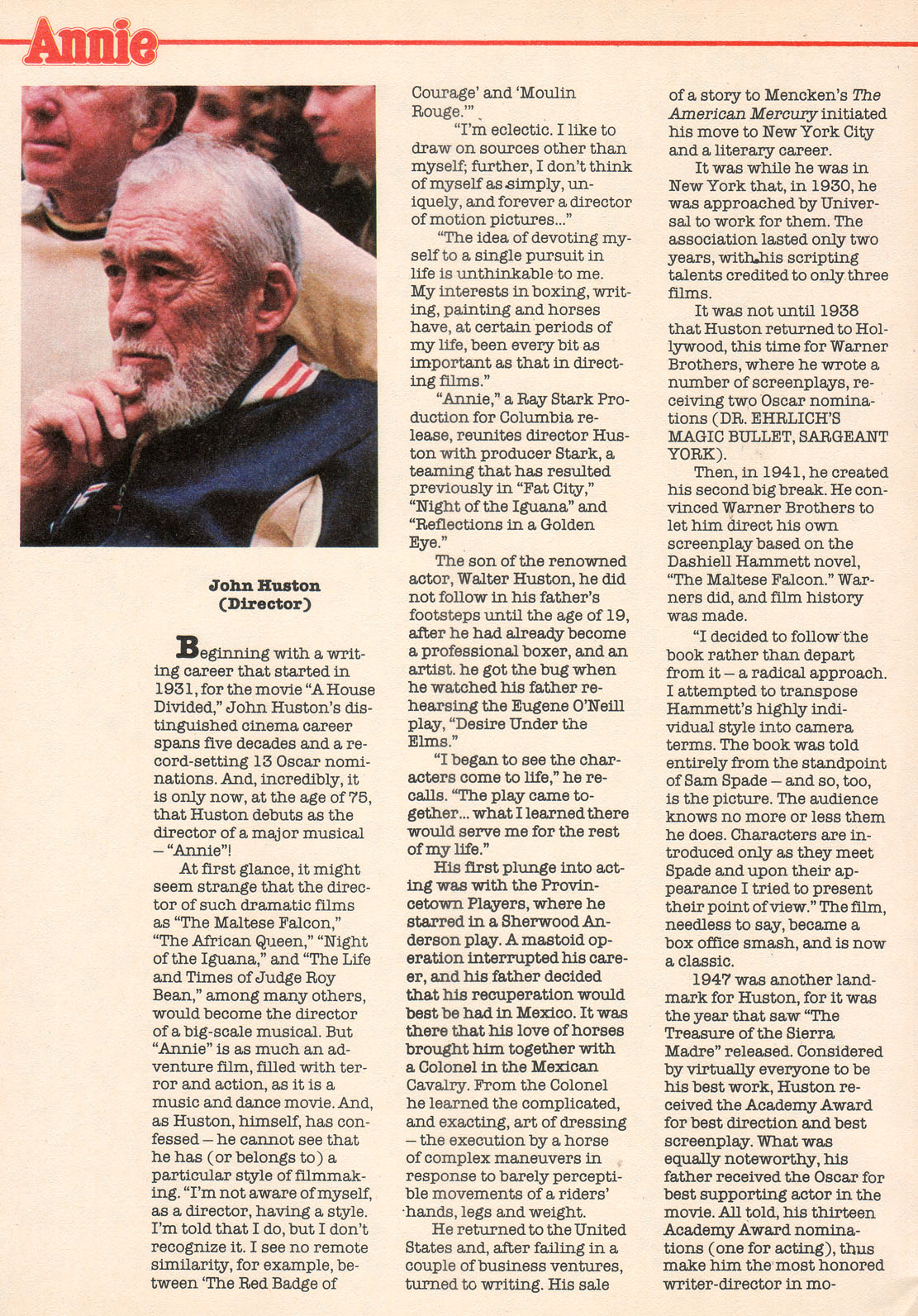 Annie

John Huston
(Director)

Beginning with a writing career that started in 1931, for the movie "A House Divided," John Huston's distinguished cinema career spans five decades and a record-setting 13 Oscar nominations. And, incredibly, it is only now, at the age of 75, that Huston debuts as the director of a major musical – "Annie"!

At first glance, it might seem strange that the director of such dramatic films as "The Maltese Falcon," "The African Queen," "Night of the Iguana," and "The Life and Times of Judge Roy Bean," among many others, would become the director of a big-scale musical. But "Annie" is as much an adventure film, filled with terror and action, as it is a music and dance movie. And, as Huston, himself, has confessed – he cannot see that he has (or belongs to) a particular style of filmmaking. "I'm not aware of myself, as a director, having a style. I'm told that I do, but I don't recognize it. I see no remote similarity, for example, between 'The Red Badge of Courage' and 'Moulin Rouge.'"

"I'm eclectic. I like to draw on sources other than myself; further, I don't think of myself as simply, uniquely, and forever a director of motion pictures..."

"The idea of devoting myself to a single pursuit in life is unthinkable to me. My interests in boxing, writing, painting and horses have, at certain periods of my life, been every bit as important as that in directing films."

"Annie," a Ray Stark Production for Columbia release, reunites director Huston with producer Stark, a teaming that has resulted previously in "Fat City," "Night of the Iguana" and "Reflections in a Golden Eye."

The son of the renowned actor, Walter Huston, he did not follow in his father's footsteps until the age of 19, after he had already become a professional boxer, and an artist. he got the bug when he watched his father rehearsing the Eugene O'Neill play, "Desire Under the Elms."

"I began to see the characters come to life," he recalls. "The play came together... what I learned there would serve me for the rest of my life."

His first plunge into acting was with the Provincetown Players, where he starred in a Sherwood Anderson play. A mastoid operation interrupted his career, and his father decided that his recuperation would best be had in Mexico. It was there that his love of horses brought him together with a Colonel in the Mexican Cavalry. From the Colonel he learned the complicated, and exacting, art of dressing – the execution by a horse of complex maneuvers in response to barely perceptible movements of a riders' hands, legs and weight.

He returned to the United States and, after failing in a couple of business ventures, turned to writing. His sale of a story to Mencken's The American Mercury initiated his move to New York City and a literary career.

It was while he was in New York that, in 1930, he was approached by Universal to work for them. The association lasted only two years, with his scripting talents credited to only three films.

It was not until 1938 that Huston returned to Hollywood, this time for Warner Brothers, where he wrote a number of screenplays, receiving two Oscar nominations (DR. EHRLICH'S MAGIC BULLET, SARGEANT YORK).

Then, in 1941, he created his second big break. He convinced Warner Brothers to let him direct his own screenplay based on the Dashiell Hammett novel, "The Maltese Falcon." Warners did, and film history was made.

"I decided to follow the book rather than depart from it – a radical approach. I attempted to transpose Hammett's highly individual style into camera terms. The book was told entirely from the standpoint of Sam Spade – and so, too, is the picture. The audience knows no more or less them he does. Characters are introduced only as they meet Spade and upon their appearance I tried to present their point of view." The film, needless to say, became a box office smash, and is now a classic.

1947 was another landmark for Huston, for it was the year that saw "The Treasure of the Sierra Madre" released. Considered by virtually everyone to be his best work, Huston received the Academy Award for best direction and best screenplay. What was equally noteworthy, his father received the Oscar for best supporting actor in the movie. All told, his thirteen Academy Award nominations (one for acting), thus make him the most honored writer-director in mo-